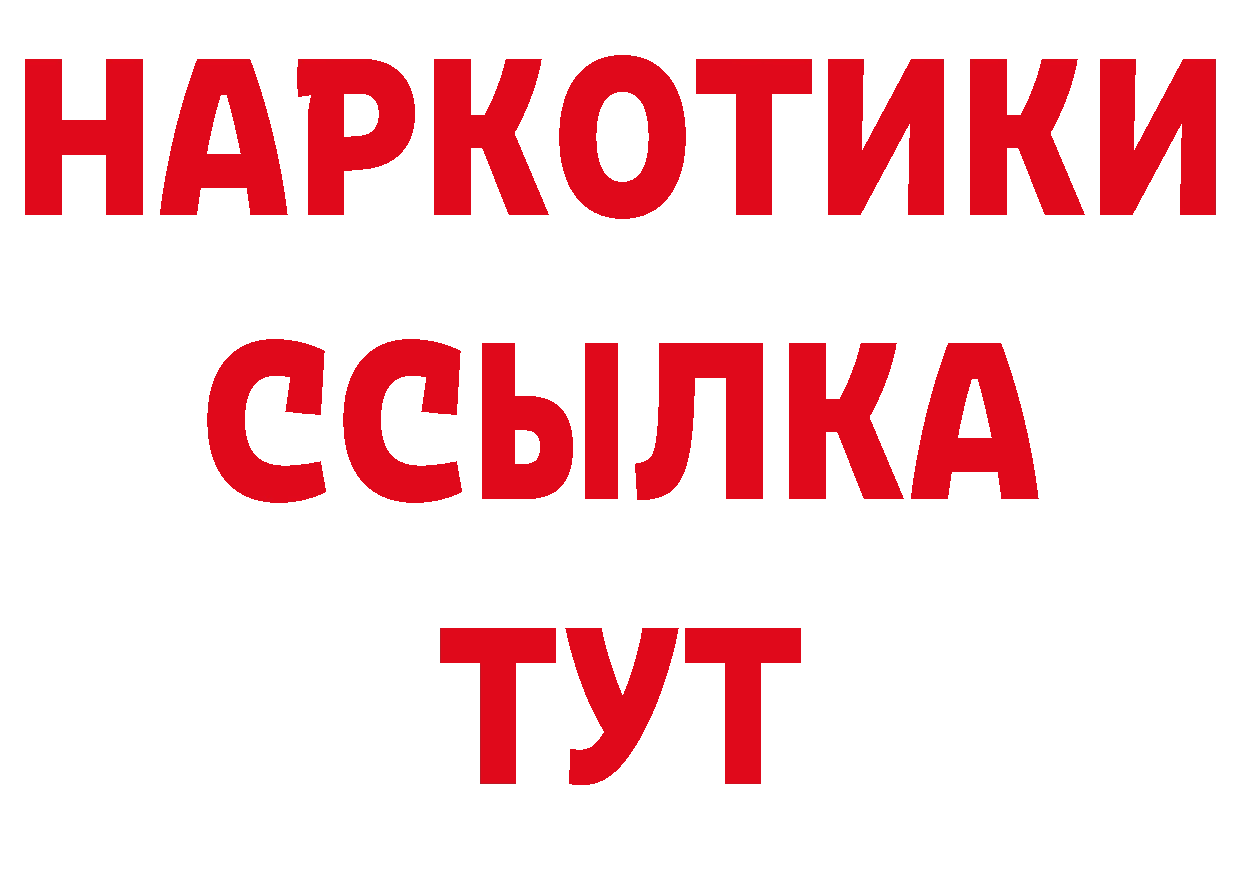 НАРКОТИКИ
ССЫЛКА
ТУТ